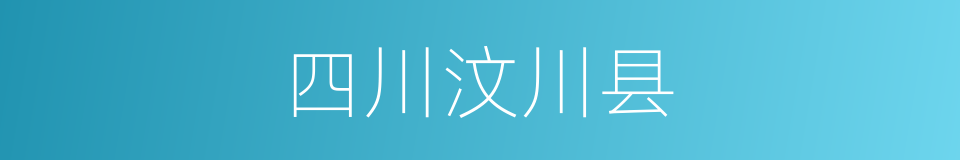 四川汶川县